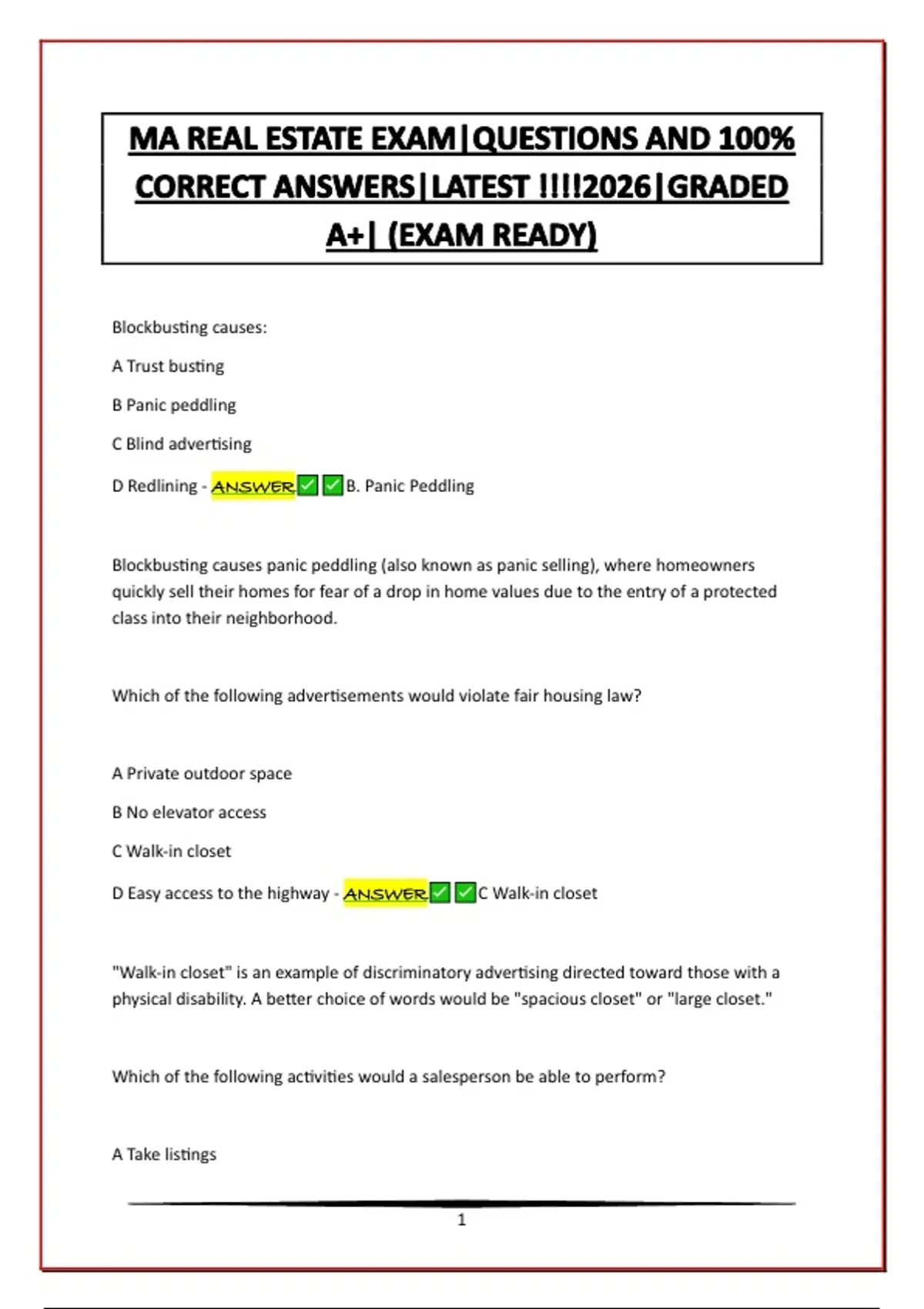 MA REAL ESTATE EXAM|QUESTIONS AND 100% CORRECT ANSWERS|LATEST !!!!2026|GRADED A+| (EXAM READY)

Blockbusting causes:

A Trust busting

B Panic peddling

C Blind advertising

D Redlining - ANSWER✅✅B. Panic Peddling

Blockbusting causes panic peddling (also known as panic selling), where homeowners quickly sell their homes for fear of a drop in home values due to the entry of a protected class into their neighborhood.

Which of the following advertisements would violate fair housing law?

A Private outdoor space

B No elevator access

C Walk-in closet

D Easy access to the highway - ANSWER✅✅C Walk-in closet

"Walk-in closet" is an example of discriminatory advertising directed toward those with a physical disability. A better choice of words would be "spacious closet" or "large closet."

Which of the following activities would a salesperson be able to perform?

A Take listings

1